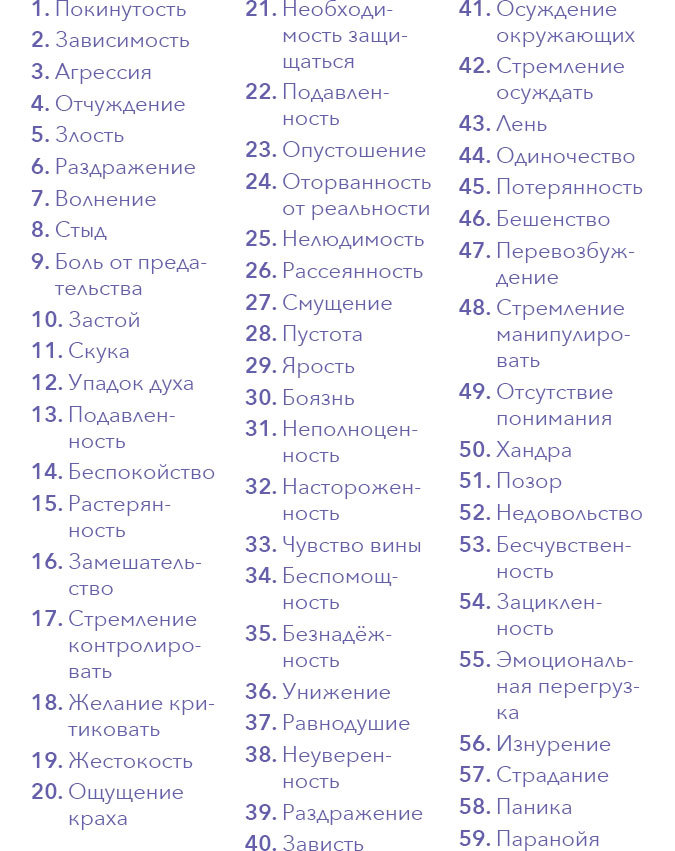 1. Покинутость
2. Зависимость
3. Агрессия
4. Отчуждение
5. Злость
6. Раздражение
7. Волнение
8. Стыд
9. Боль от предательства
10. Застой
11. Скука
12. Упадок духа
13. Подавленность
14. Беспокойство
15. Растерянность
16. Замешательство
17. Стремление контролировать
18. Желание критиковать
19. Жестокость
20. Ощущение краха

21. Необходимость защищаться
22. Подавленность
23. Опустошение
24. Оторванность от реальности
25. Нелюдимость
26. Рассеянность
27. Смущение
28. Пустота
29. Ярость
30. Боязнь
31. Неполноценность
32. Настороженность
33. Чувство вины
34. Беспомощность
35. Безнадёжность
36. Унижение
37. Равнодушие
38. Неуверенность
39. Раздражение
40. Зависть

41. Осуждение окружающих
42. Стремление осуждать
43. Лень
44. Одиночество
45. Потерянность
46. Бешенство
47. Перевозбуждение
48. Стремление манипулировать
49. Отсутствие понимания
50. Хандра
51. Позор
52. Недовольство
53. Бесчувственность
54. Зацикленность
55. Эмоциональная перегрузка
56. Изнурение
57. Страдание
58. Паника
59. Паранойя